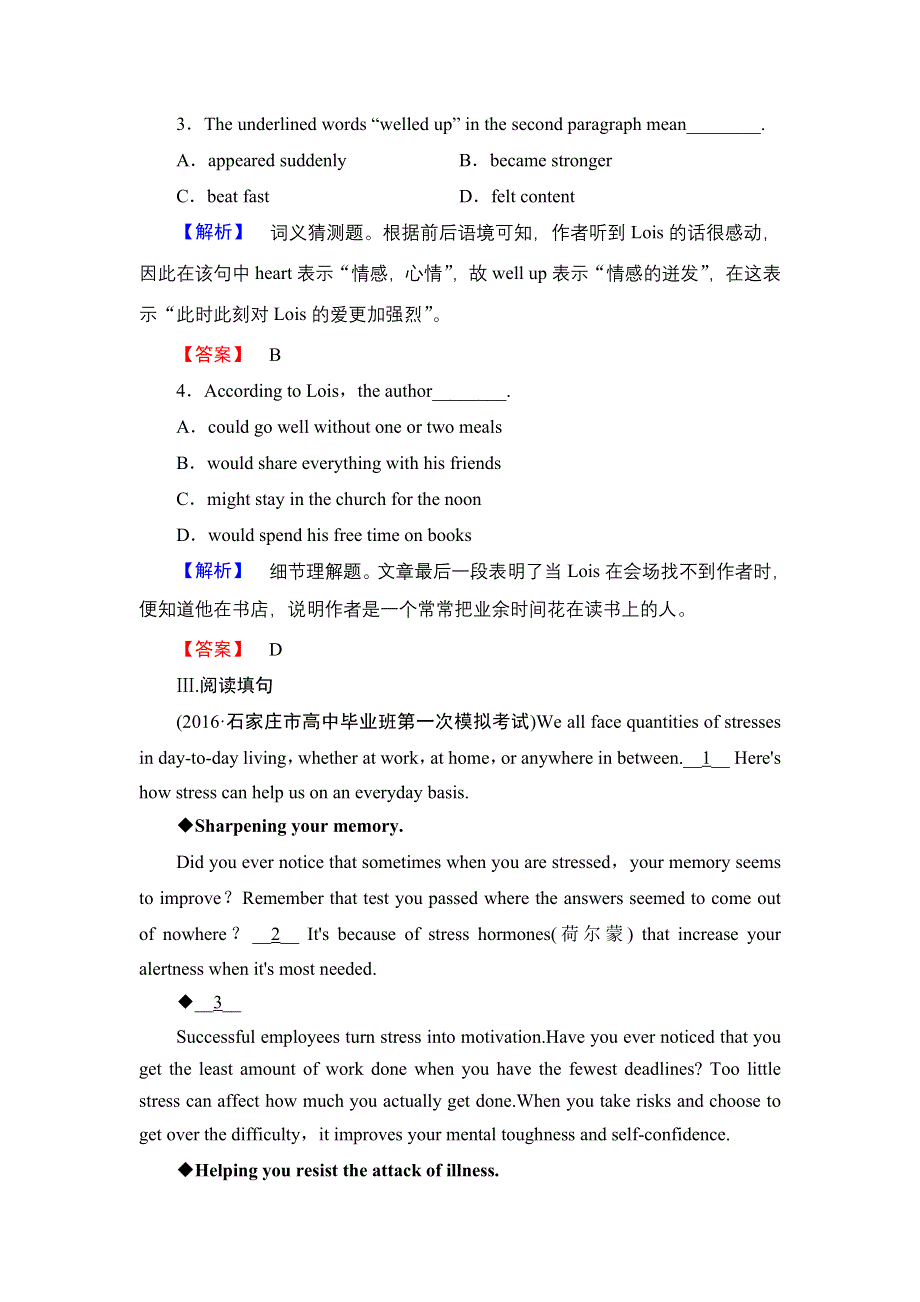 3．The underlined words “welled up” in the second paragraph mean________.

A．appeared suddenly B．became stronger

C．beat fast D．felt content

【解析】 词义猜测题。根据前后语境可知，作者听到 Lois 的话很感动，因此在该句中 heart 表示“情感，心情”，故 well up 表示“情感的迸发”，在这表示“此时此刻对 Lois 的爱更加强烈”。

【答案】 B

4．According to Lois，the author________.

A．could go well without one or two meals

B．would share everything with his friends

C．might stay in the church for the noon

D．would spend his free time on books

【解析】 细节理解题。文章最后一段表明了当 Lois 在会场找不到作者时，便知道他在书店，说明作者是一个常常把业余时间花在读书上的人。

【答案】 D

III.阅读填句

(2016·石家庄市高中毕业班第一次模拟考试)We all face quantities of stresses in day-to-day living，whether at work，at home，or anywhere in between.__1__ Here's how stress can help us on an everyday basis.

◆Sharpening your memory.

Did you ever notice that sometimes when you are stressed，your memory seems to improve？Remember that test you passed where the answers seemed to come out of nowhere？ __2__ It's because of stress hormones(荷尔蒙) that increase your alertness when it's most needed.

◆__3__

Successful employees turn stress into motivation.Have you ever noticed that you get the least amount of work done when you have the fewest deadlines? Too little stress can affect how much you actually get done.When you take risks and choose to get over the difficulty，it improves your mental toughness and self-confidence.

◆Helping you resist the attack of illness.